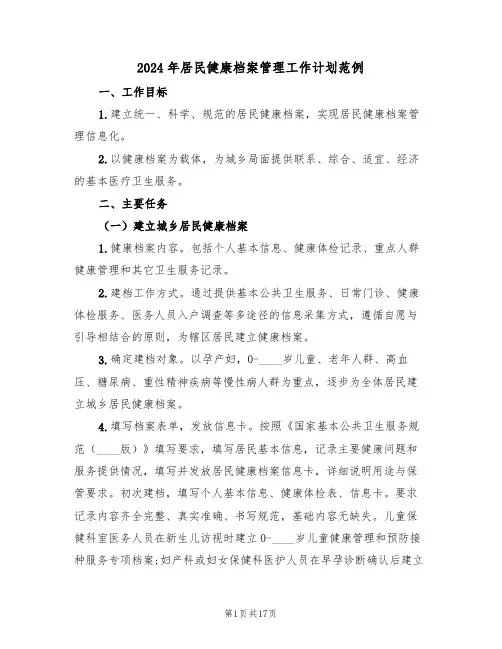 2024年居民健康档案管理工作计划范例

一、工作目标

1.建立统一、科学、规范的居民健康档案，实现居民健康档案管理信息化。

2.以健康档案为载体，为城乡局面提供联系、综合、适宜、经济的基本医疗卫生服务。

二、主要任务

（一）建立城乡居民健康档案

1.健康档案内容。包括个人基本信息、健康体检记录、重点人群健康管理和其它卫生服务记录。

2.建档工作方式。通过提供基本公共卫生服务、日常门诊、健康体检服务、医务人员入户调查等多途径的信息采集方式，遵循自愿与引导相结合的原则，为辖区居民建立健康档案。

3.确定建档对象。以孕产妇，0-____岁儿童、老年人群、高血压、糖尿病、重性精神疾病等慢性病人群为重点，逐步为全体居民建立城乡居民健康档案。

4.填写档案表单，发放信息卡。按照《国家基本公共卫生服务规范（____版）》填写要求，填写居民基本信息，记录主要健康问题和服务提供情况，填写并发放居民健康档案信息卡，详细说明用途与保管要求。初次建档，填写个人基本信息、健康体检表、信息卡。要求记录内容齐全完整、真实准确、书写规范，基础内容无缺失。儿童保健科室医务人员在新生儿访视时建立0-____岁儿童健康管理和预防接种服务专项档案;妇产科或妇女保健科医护人员在早孕诊断确认后建立

第1页共17页